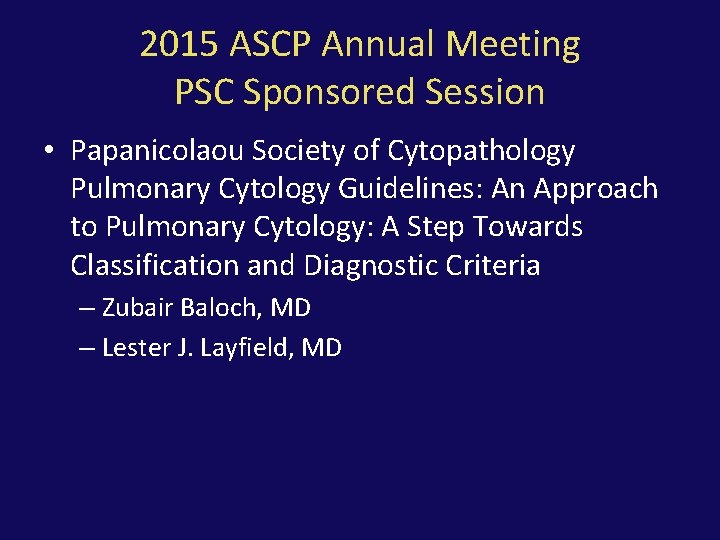 2015 ASCP Annual Meeting
PSC Sponsored Session

• Papanicolaou Society of Cytopathology Pulmonary Cytology Guidelines: An Approach to Pulmonary Cytology: A Step Towards Classification and Diagnostic Criteria
– Zubair Baloch, MD
– Lester J. Layfield, MD